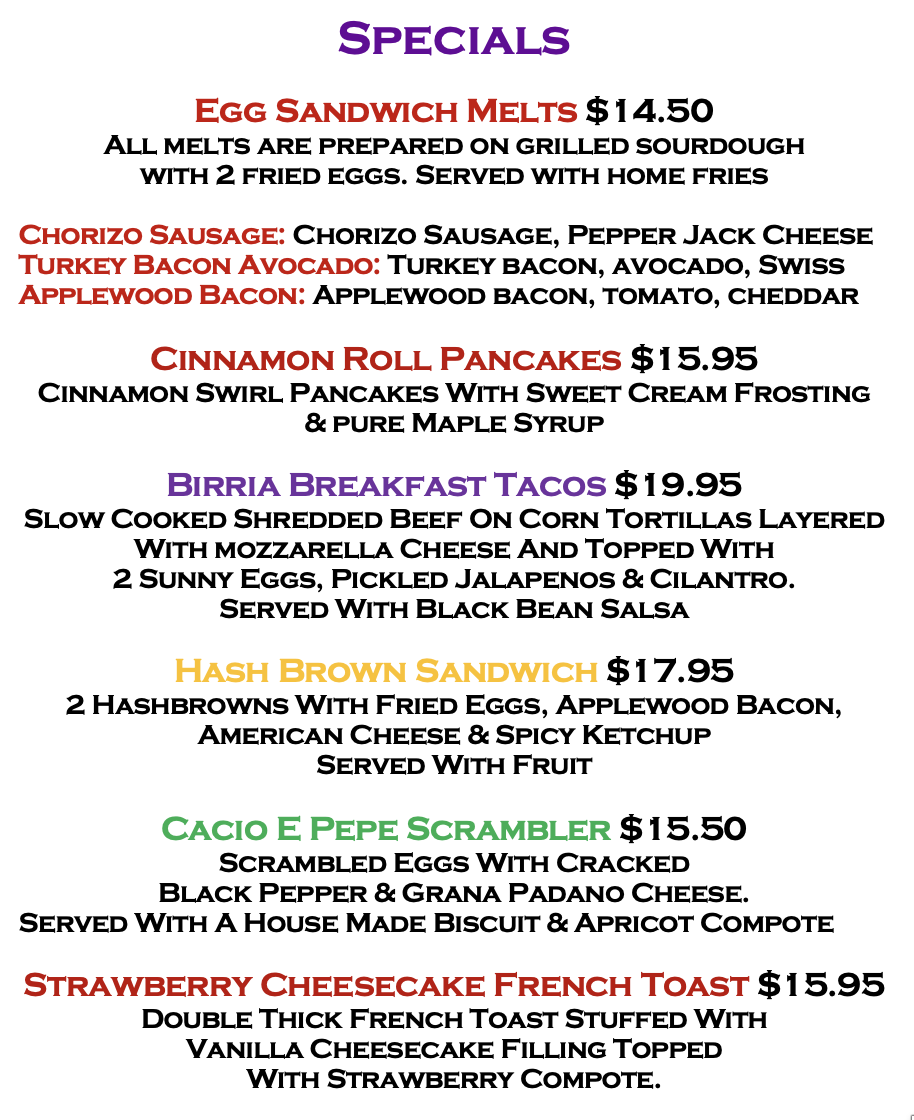 Specials

Egg Sandwich Melts $14.50
All melts are prepared on grilled sourdough with 2 fried eggs. Served with home fries

Chorizo Sausage: Chorizo Sausage, Pepper Jack Cheese
Turkey Bacon Avocado: Turkey bacon, avocado, Swiss
Applewood Bacon: Applewood bacon, tomato, cheddar

Cinnamon Roll Pancakes $15.95
Cinnamon Swirl Pancakes With Sweet Cream Frosting & pure Maple Syrup

Birria Breakfast Tacos $19.95
Slow Cooked Shredded Beef On Corn Tortillas Layered With mozzarella Cheese And Topped With 2 Sunny Eggs, Pickled Jalapenos & Cilantro. Served With Black Bean Salsa

Hash Brown Sandwich $17.95
2 Hashbrowns With Fried Eggs, Applewood Bacon, American Cheese & Spicy Ketchup Served With Fruit

Cacio E Pepe Scrambler $15.50
Scrambled Eggs With Cracked Black Pepper & Grana Padano Cheese. Served With A House Made Biscuit & Apricot Compote

Strawberry Cheesecake French Toast $15.95
Double Thick French Toast Stuffed With Vanilla Cheesecake Filling Topped With Strawberry Compote.